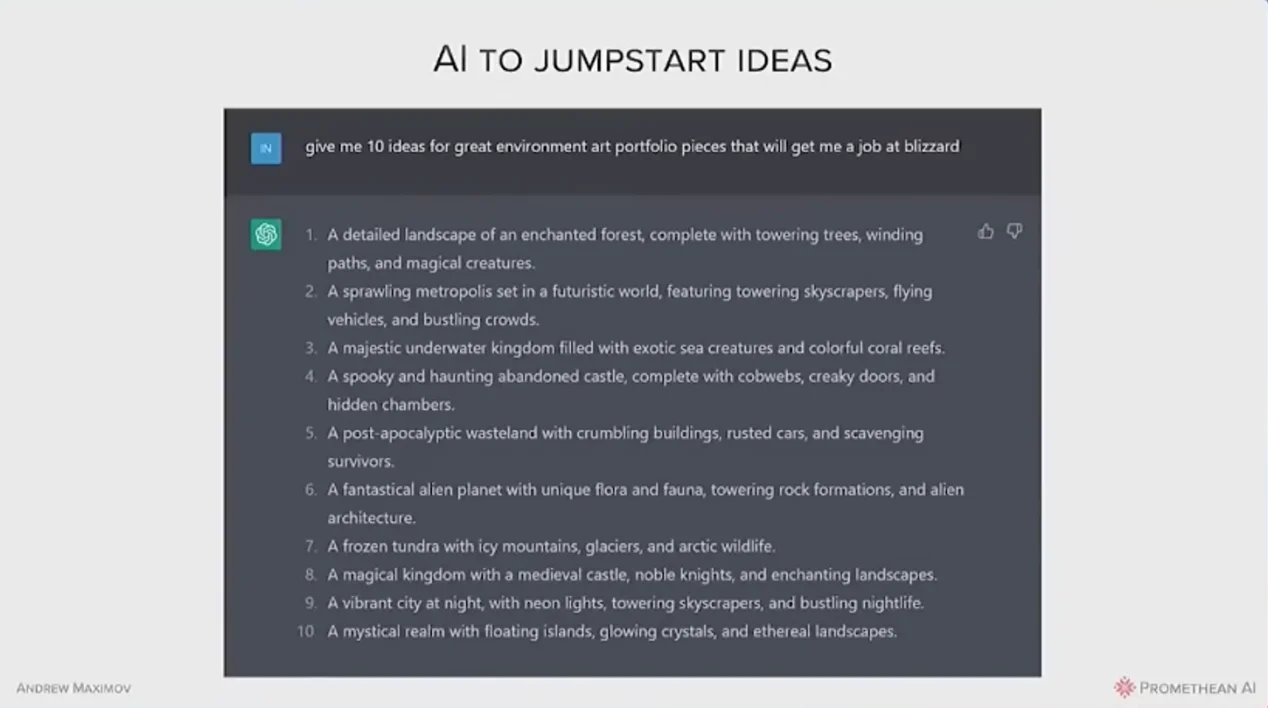 AI TO JUMPSTART IDEAS

IN

give me 10 ideas for great environment art portfolio pieces that will get me a job at blizzard

1. A detailed landscape of an enchanted forest, complete with towering trees, winding paths, and magical creatures.
2. A sprawling metropolis set in a futuristic world, featuring towering skyscrapers, flying vehicles, and bustling crowds.
3. A majestic underwater kingdom filled with exotic sea creatures and colorful coral reefs.
4. A spooky and haunting abandoned castle, complete with cobwebs, creaky doors, and hidden chambers.
5. A post-apocalyptic wasteland with crumbling buildings, rusted cars, and scavenging survivors.
6. A fantastical alien planet with unique flora and fauna, towering rock formations, and alien architecture.
7. A frozen tundra with icy mountains, glaciers, and arctic wildlife.
8. A magical kingdom with a medieval castle, noble knights, and enchanting landscapes.
9. A vibrant city at night, with neon lights, towering skyscrapers, and bustling nightlife.
10. A mystical realm with floating islands, glowing crystals, and ethereal landscapes.

ANDREW MAXIMOV

PROMETHEAN AI